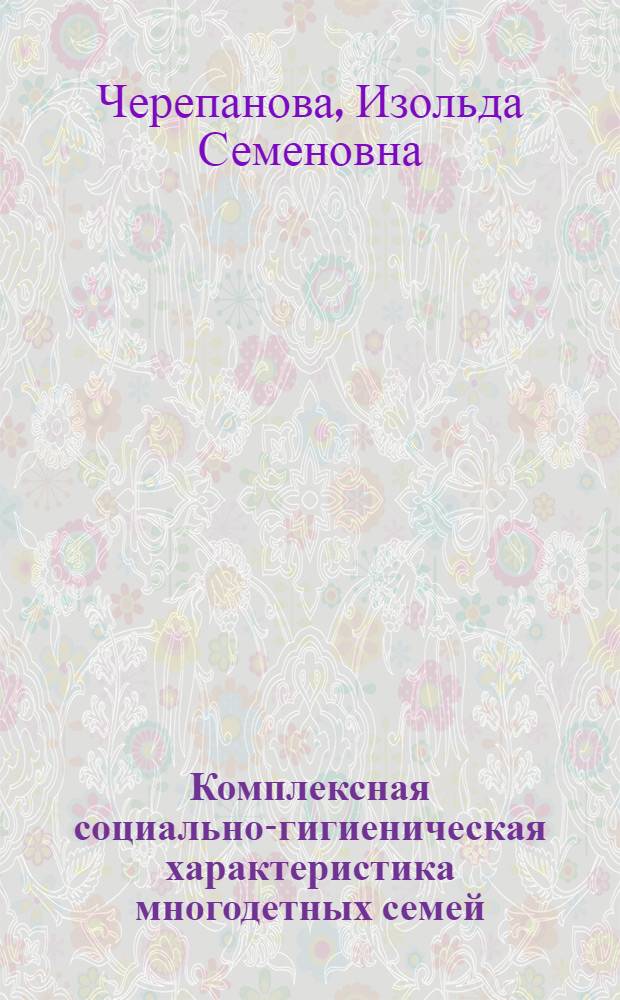 Черепанова, Изольда Семеновна

Комплексная социально-гигиеническая характеристика многодетных семей